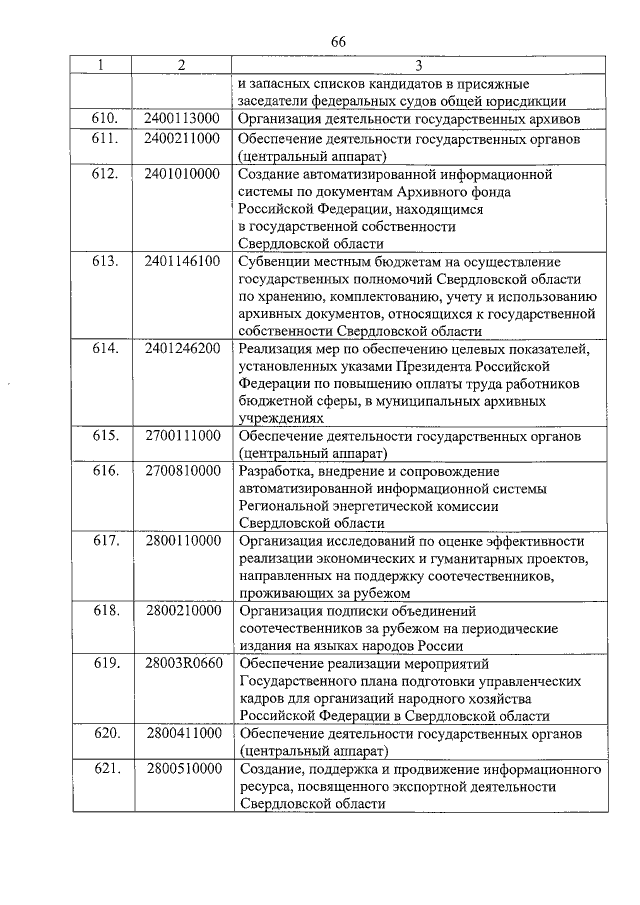 66

| 1 | 2 | 3 |
|---|---|---|
| | | и запасных списков кандидатов в присяжные заседатели федеральных судов общей юрисдикции |
| 610. | 2400113000 | Организация деятельности государственных архивов |
| 611. | 2400211000 | Обеспечение деятельности государственных органов (центральный аппарат) |
| 612. | 2401010000 | Создание автоматизированной информационной системы по документам Архивного фонда Российской Федерации, находящимся в государственной собственности Свердловской области |
| 613. | 2401146100 | Субвенции местным бюджетам на осуществление государственных полномочий Свердловской области по хранению, комплектованию, учету и использованию архивных документов, относящихся к государственной собственности Свердловской области |
| 614. | 2401246200 | Реализация мер по обеспечению целевых показателей, установленных указами Президента Российской Федерации по повышению оплаты труда работников бюджетной сферы, в муниципальных архивных учреждениях |
| 615. | 2700111000 | Обеспечение деятельности государственных органов (центральный аппарат) |
| 616. | 2700810000 | Разработка, внедрение и сопровождение автоматизированной информационной системы Региональной энергетической комиссии Свердловской области |
| 617. | 2800110000 | Организация исследований по оценке эффективности реализации экономических и гуманитарных проектов, направленных на поддержку соотечественников, проживающих за рубежом |
| 618. | 2800210000 | Организация подписки объединений соотечественников за рубежом на периодические издания на языках народов России |
| 619. | 28003R0660 | Обеспечение реализации мероприятий Государственного плана подготовки управленческих кадров для организаций народного хозяйства Российской Федерации в Свердловской области |
| 620. | 2800411000 | Обеспечение деятельности государственных органов (центральный аппарат) |
| 621. | 2800510000 | Создание, поддержка и продвижение информационного ресурса, посвященного экспортной деятельности Свердловской области |